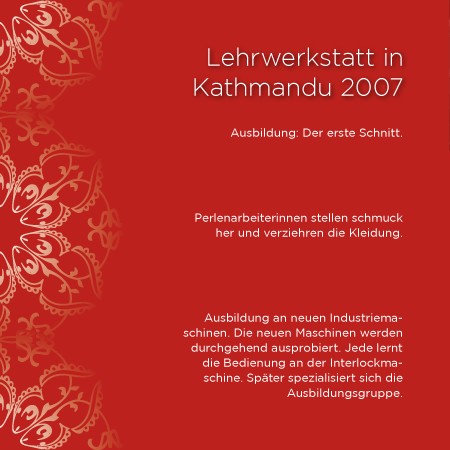 Lehrwerkstatt in Kathmandu 2007

Ausbildung: Der erste Schnitt.

Perlenarbeiterinnen stellen schmuck her und verziehren die Kleidung.

Ausbildung an neuen Industriemaschinen. Die neuen Maschinen werden durchgehend ausprobiert. Jede lernt die Bedienung an der Interlockmaschine. Später spezialisiert sich die Ausbildungsgruppe.